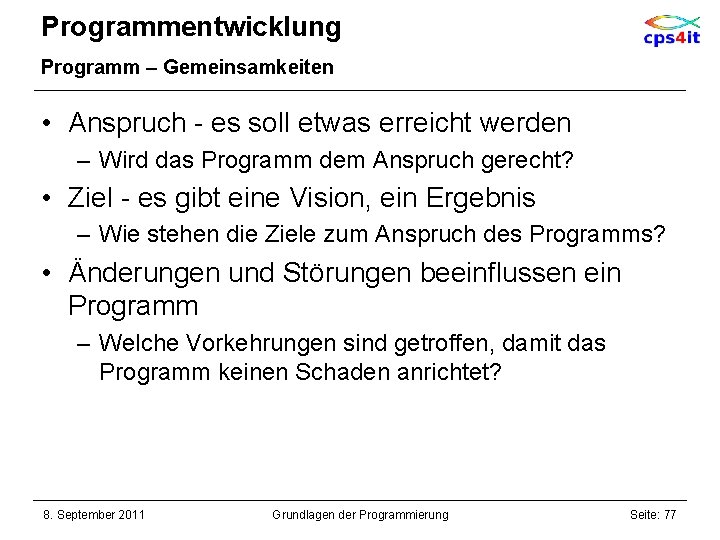 Programmentwicklung

cps4it

Programm – Gemeinsamkeiten

• Anspruch - es soll etwas erreicht werden
– Wird das Programm dem Anspruch gerecht?

• Ziel - es gibt eine Vision, ein Ergebnis
– Wie stehen die Ziele zum Anspruch des Programms?

• Änderungen und Störungen beeinflussen ein Programm
– Welche Vorkehrungen sind getroffen, damit das Programm keinen Schaden anrichtet?

8. September 2011 Grundlagen der Programmierung Seite: 77